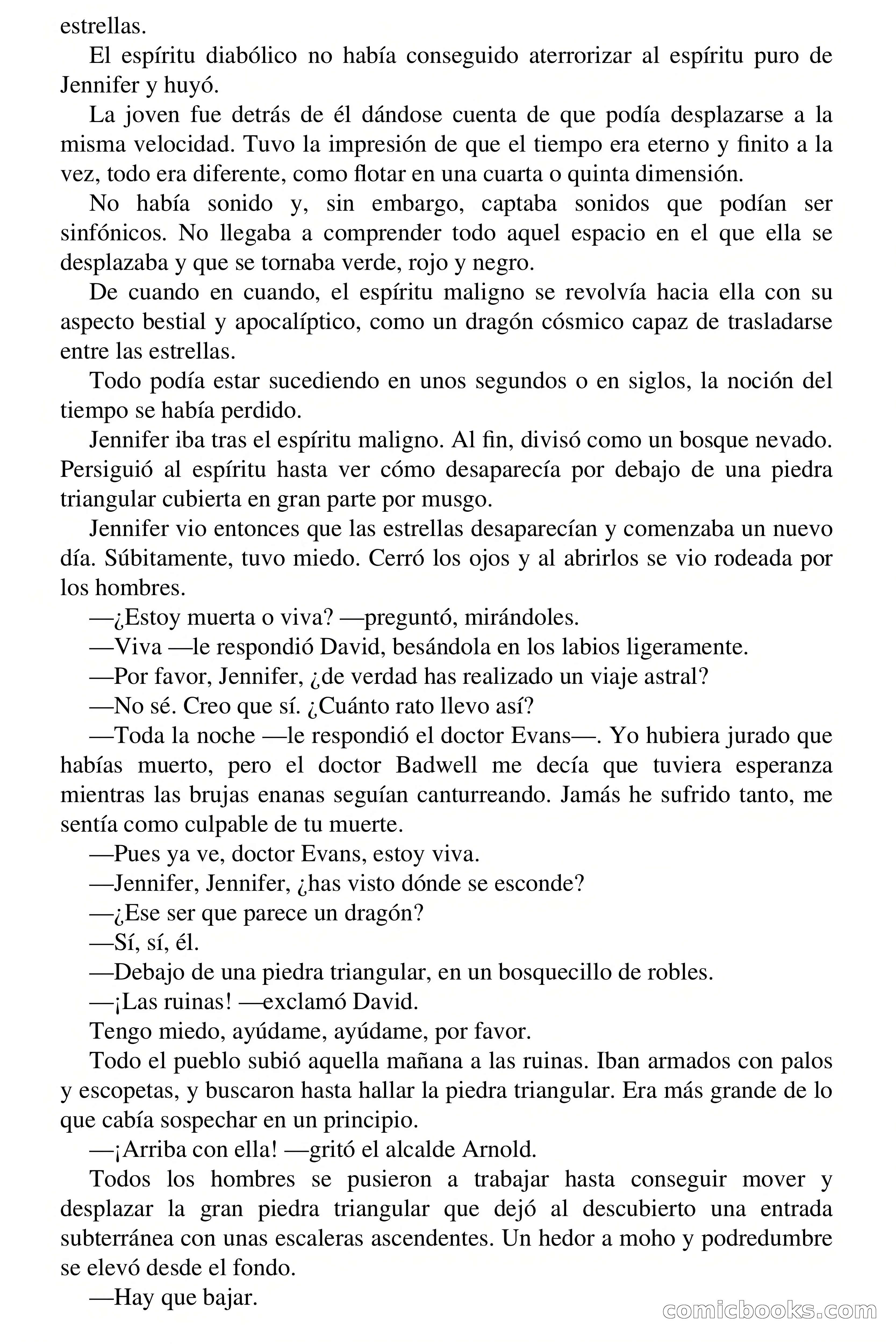 estrellas.

El espíritu diabólico no había conseguido aterrorizar al espíritu puro de Jennifer y huyó.

La joven fue detrás de él dándose cuenta de que podía desplazarse a la misma velocidad. Tuvo la impresión de que el tiempo era eterno y finito a la vez, todo era diferente, como flotar en una cuarta o quinta dimensión.

No había sonido y, sin embargo, captaba sonidos que podían ser sinfónicos. No llegaba a comprender todo aquel espacio en el que ella se desplazaba y que se tornaba verde, rojo y negro.

De cuando en cuando, el espíritu maligno se revolvía hacia ella con su aspecto bestial y apocalíptico, como un dragón cósmico capaz de trasladarse entre las estrellas.

Todo podía estar sucediendo en unos segundos o en siglos, la noción del tiempo se había perdido.

Jennifer iba tras el espíritu maligno. Al fin, divisó como un bosque nevado. Persiguió al espíritu hasta ver cómo desaparecía por debajo de una piedra triangular cubierta en gran parte por musgo.

Jennifer vio entonces que las estrellas desaparecían y comenzaba un nuevo día. Súbitamente, tuvo miedo. Cerró los ojos y al abrirlos se vio rodeada por los hombres.

—¿Estoy muerta o viva? —preguntó, mirándoles.

—Viva —le respondió David, besándola en los labios ligeramente.

—Por favor, Jennifer, ¿de verdad has realizado un viaje astral?

—No sé. Creo que sí. ¿Cuánto rato llevo así?

—Toda la noche —le respondió el doctor Evans—. Yo hubiera jurado que habías muerto, pero el doctor Badwell me decía que tuviera esperanza mientras las brujas enanas seguían canturreando. Jamás he sufrido tanto, me sentía como culpable de tu muerte.

—Pues ya ve, doctor Evans, estoy viva.

—Jennifer, Jennifer, ¿has visto dónde se esconde?

—¿Ese ser que parece un dragón?

—Sí, sí, él.

—Debajo de una piedra triangular, en un bosquecillo de robles.

—¡Las ruinas! —exclamó David.

Tengo miedo, ayúdame, ayúdame, por favor.

Todo el pueblo subió aquella mañana a las ruinas. Iban armados con palos y escopetas, y buscaron hasta hallar la piedra triangular. Era más grande de lo que cabía sospechar en un principio.

—¡Arriba con ella! —gritó el alcalde Arnold.

Todos los hombres se pusieron a trabajar hasta conseguir mover y desplazar la gran piedra triangular que dejó al descubierto una entrada subterránea con unas escaleras ascendentes. Un hedor a moho y podredumbre se elevó desde el fondo.

—Hay que bajar.

comicbooks.com